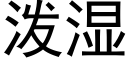 泼湿